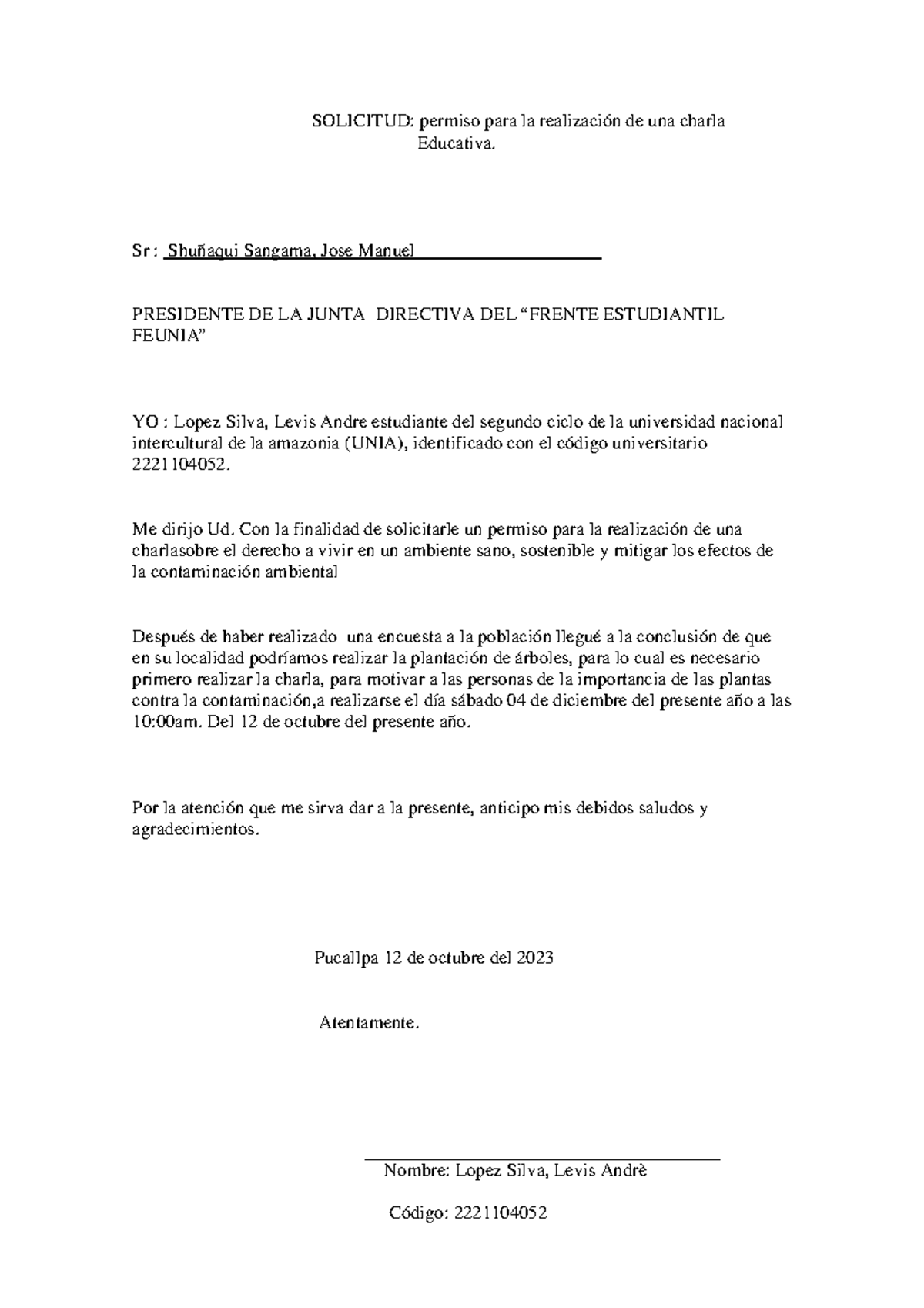 SOLICITUD: permiso para la realización de una charla Educativa.

Sr : Shuñaqui Sangama, Jose Manuel

PRESIDENTE DE LA JUNTA DIRECTIVA DEL “FRENTE ESTUDIANTIL FEUNIA”

YO : Lopez Silva, Levis Andre estudiante del segundo ciclo de la universidad nacional intercultural de la amazonia (UNIA), identificado con el código universitario 2221104052.

Me dirijo Ud. Con la finalidad de solicitarle un permiso para la realización de una charlasobre el derecho a vivir en un ambiente sano, sostenible y mitigar los efectos de la contaminación ambiental

Después de haber realizado una encuesta a la población llegué a la conclusión de que en su localidad podríamos realizar la plantación de árboles, para lo cual es necesario primero realizar la charla, para motivar a las personas de la importancia de las plantas contra la contaminación,a realizarse el día sábado 04 de diciembre del presente año a las 10:00am. Del 12 de octubre del presente año.

Por la atención que me sirva dar a la presente, anticipo mis debidos saludos y agradecimientos.

Pucallpa 12 de octubre del 2023

Atentamente.

Nombre: Lopez Silva, Levis Andrè

Código: 2221104052